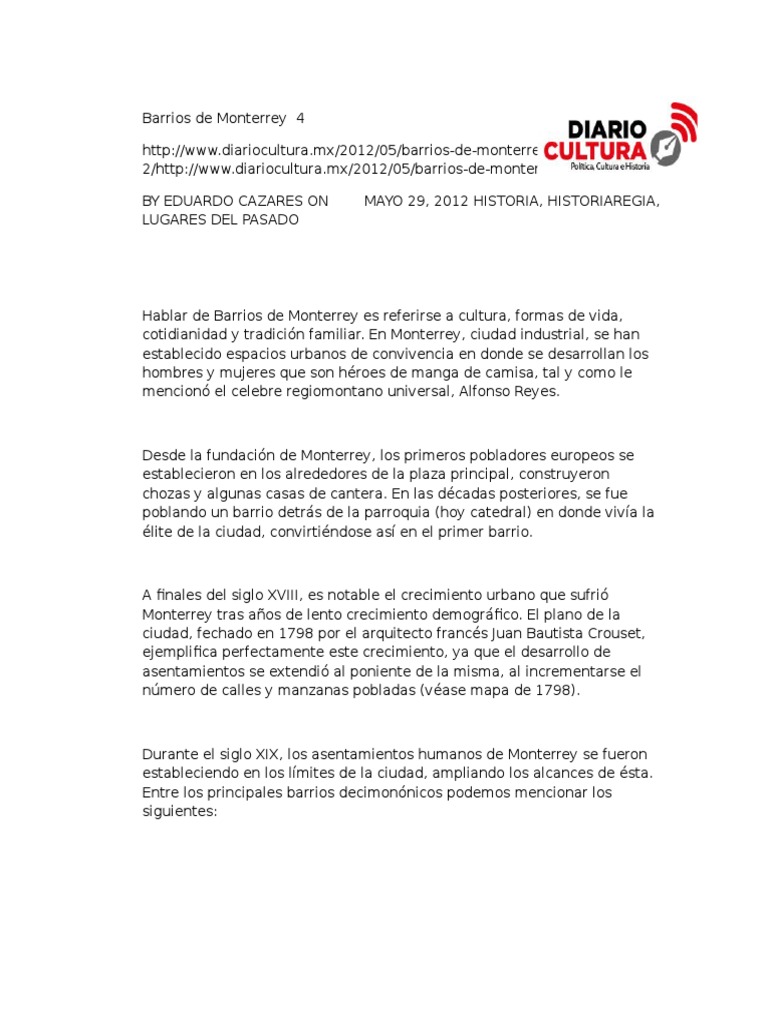 Barrios de Monterrey 4

http://www.diariocultura.mx/2012/05/barrios-de-monterre 2/http://www.diariocultura.mx/2012/05/barrios-de-monter

DIARIO CULTURA
Política, Cultura e Historia

BY EDUARDO CAZARES ON MAYO 29, 2012 HISTORIA, HISTORIAREGIA, LUGARES DEL PASADO

Hablar de Barrios de Monterrey es referirse a cultura, formas de vida, cotidianidad y tradición familiar. En Monterrey, ciudad industrial, se han establecido espacios urbanos de convivencia en donde se desarrollan los hombres y mujeres que son héroes de manga de camisa, tal y como le mencionó el celebre regiomontano universal, Alfonso Reyes.

Desde la fundación de Monterrey, los primeros pobladores europeos se establecieron en los alrededores de la plaza principal, construyeron chozas y algunas casas de cantera. En las décadas posteriores, se fue poblando un barrio detrás de la parroquia (hoy catedral) en donde vivía la élite de la ciudad, convirtiéndose así en el primer barrio.

A finales del siglo XVIII, es notable el crecimiento urbano que sufrió Monterrey tras años de lento crecimiento demográfico. El plano de la ciudad, fechado en 1798 por el arquitecto francés Juan Bautista Crouset, ejemplifica perfectamente este crecimiento, ya que el desarrollo de asentamientos se extendió al poniente de la misma, al incrementarse el número de calles y manzanas pobladas (véase mapa de 1798).

Durante el siglo XIX, los asentamientos humanos de Monterrey se fueron estableciendo en los límites de la ciudad, ampliando los alcances de ésta. Entre los principales barrios decimonónicos podemos mencionar los siguientes: